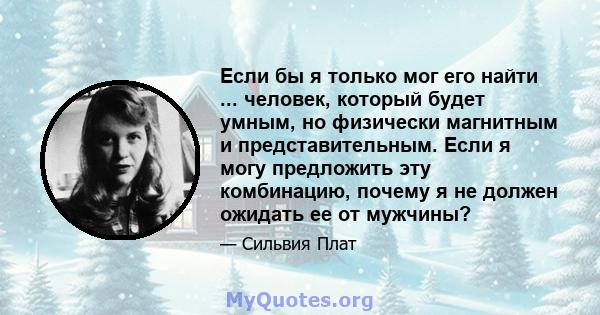 Если бы я только мог его найти ... человек, который будет умным, но физически магнитным и представительным. Если я могу предложить эту комбинацию, почему я не должен ожидать ее от мужчины?

— Сильвия Плат

MyQuotes.org